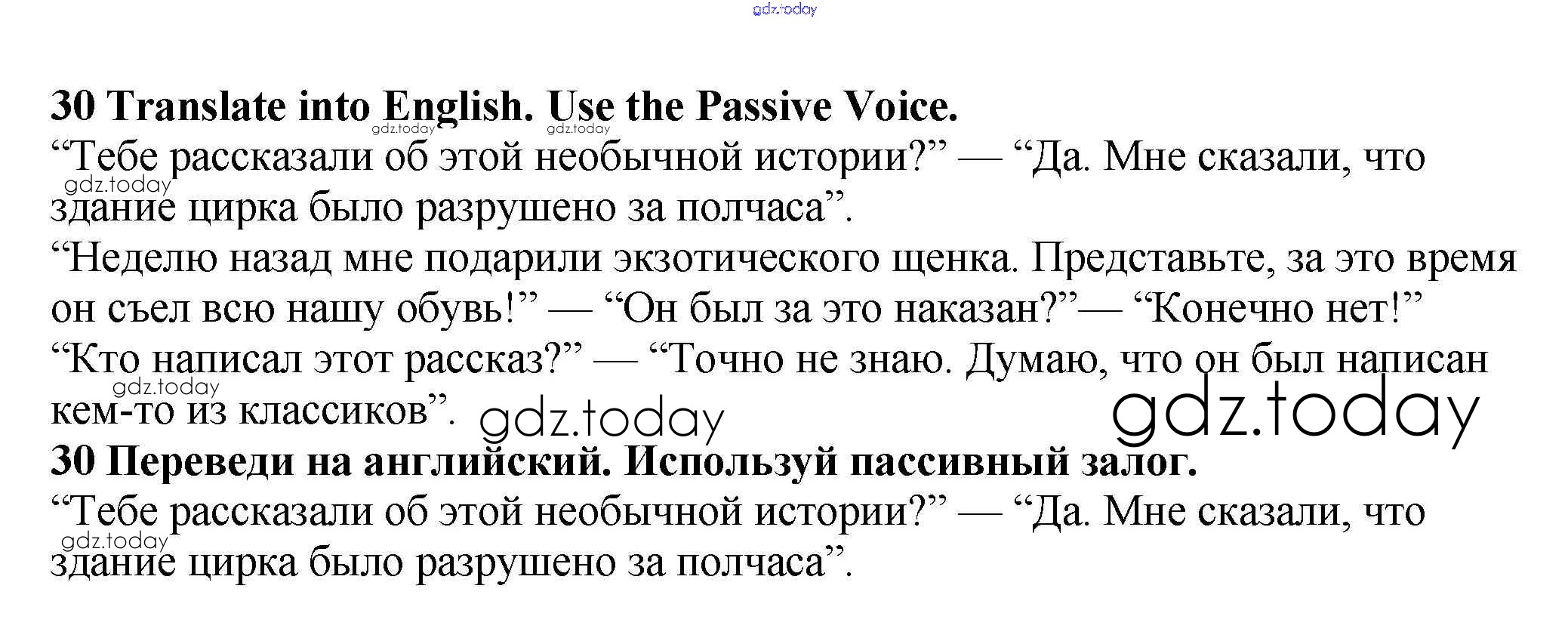 30 Translate into English. Use the Passive Voice.
"Тебе рассказали об этой необычной истории?" — "Да. Мне сказали, что здание цирка было разрушено за полчаса".
"Неделю назад мне подарили экзотического щенка. Представьте, за это время он съел всю нашу обувь!" — "Он был за это наказан?"— "Конечно нет!"
"Кто написал этот рассказ?" — "Точно не знаю. Думаю, что он был написан кем-то из классиков".

30 Переведи на английский. Используй пассивный залог.
"Тебе рассказали об этой необычной истории?" — "Да. Мне сказали, что здание цирка было разрушено за полчаса".

gdz.today